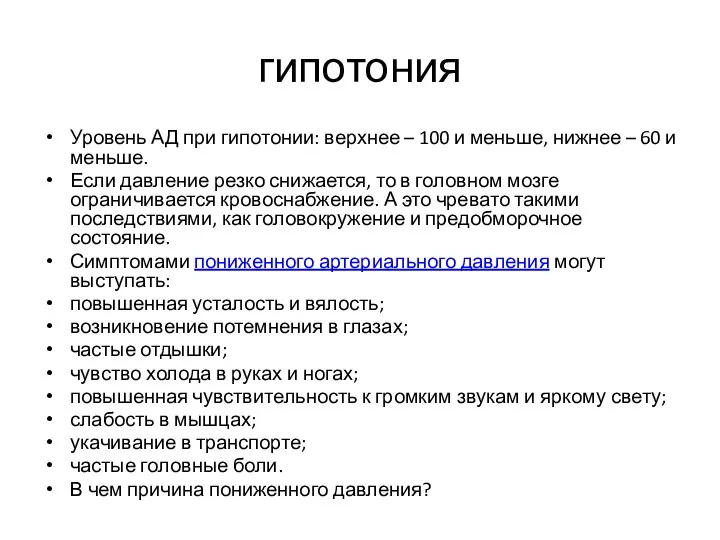 ГИПОТОНИЯ

• Уровень АД при гипотонии: верхнее – 100 и меньше, нижнее – 60 и меньше.
• Если давление резко снижается, то в головном мозге ограничивается кровоснабжение. А это чревато такими последствиями, как головокружение и предобморочное состояние.
• Симптомами пониженного артериального давления могут выступать:
• повышенная усталость и вялость;
• возникновение потемнения в глазах;
• частые отдышки;
• чувство холода в руках и ногах;
• повышенная чувствительность к громким звукам и яркому свету;
• слабость в мышцах;
• укачивание в транспорте;
• частые головные боли.
• В чем причина пониженного давления?